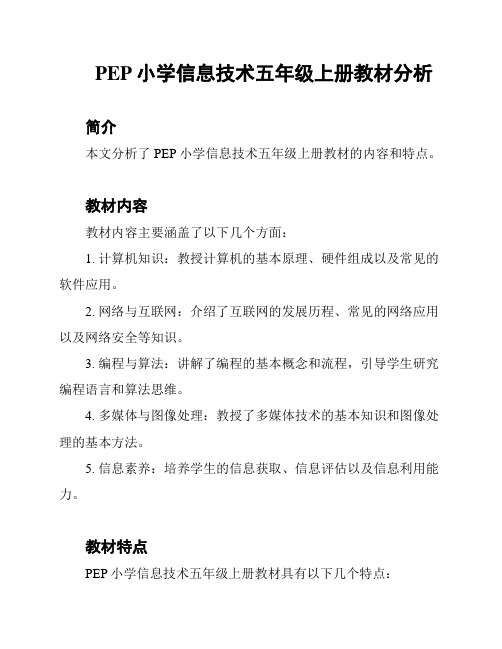 PEP 小学信息技术五年级上册教材分析

简介

本文分析了 PEP 小学信息技术五年级上册教材的内容和特点。

教材内容

教材内容主要涵盖了以下几个方面：

1. 计算机知识：教授计算机的基本原理、硬件组成以及常见的软件应用。

2. 网络与互联网：介绍了互联网的发展历程、常见的网络应用以及网络安全等知识。

3. 编程与算法：讲解了编程的基本概念和流程，引导学生研究编程语言和算法思维。

4. 多媒体与图像处理：教授了多媒体技术的基本知识和图像处理的基本方法。

5. 信息素养：培养学生的信息获取、信息评估以及信息利用能力。

教材特点

PEP 小学信息技术五年级上册教材具有以下几个特点：